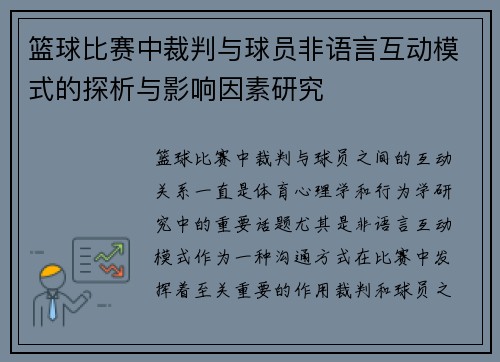 篮球比赛中裁判与球员非语言互动模式的探析与影响因素研究

篮球比赛中裁判与球员之间的互动关系一直是体育心理学和行为学研究中的重要话题尤其是非语言互动模式作为一种沟通方式在比赛中发挥着至关重要的作用裁判和球员之